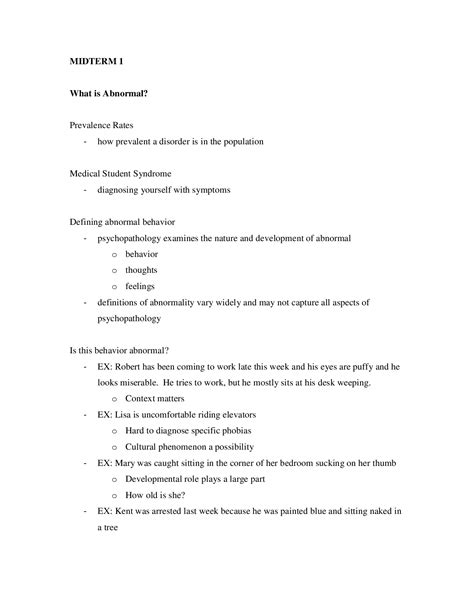 MIDTERM 1

What is Abnormal?

Prevalence Rates
- how prevalent a disorder is in the population

Medical Student Syndrome
- diagnosing yourself with symptoms

Defining abnormal behavior
- psychopathology examines the nature and development of abnormal
  o behavior
  o thoughts
  o feelings
- definitions of abnormality vary widely and may not capture all aspects of psychopathology

Is this behavior abnormal?
- EX: Robert has been coming to work late this week and his eyes are puffy and he looks miserable. He tries to work, but he mostly sits at his desk weeping.
  o Context matters
- EX: Lisa is uncomfortable riding elevators
  o Hard to diagnose specific phobias
  o Cultural phenomenon a possibility
- EX: Mary was caught sitting in the corner of her bedroom sucking on her thumb
  o Developmental role plays a large part
  o How old is she?
- EX: Kent was arrested last week because he was painted blue and sitting naked in a tree